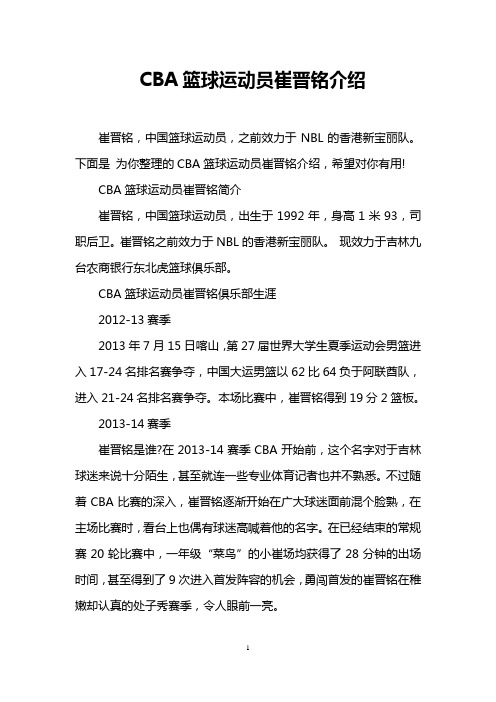 CBA 篮球运动员崔晋铭介绍

崔晋铭，中国篮球运动员，之前效力于 NBL 的香港新宝丽队。下面是 为你整理的 CBA 篮球运动员崔晋铭介绍，希望对你有用!

CBA 篮球运动员崔晋铭简介

崔晋铭，中国篮球运动员，出生于 1992 年，身高 1 米 93，司职后卫。崔晋铭之前效力于 NBL 的香港新宝丽队。 现效力于吉林九台农商银行东北虎篮球俱乐部。

CBA 篮球运动员崔晋铭俱乐部生涯

2012-13 赛季

2013 年 7 月 15 日喀山，第 27 届世界大学生夏季运动会男篮进入 17-24 名排名赛争夺，中国大运男篮以 62 比 64 负于阿联酋队，进入 21-24 名排名赛争夺。本场比赛中，崔晋铭得到 19 分 2 篮板。

2013-14 赛季

崔晋铭是谁?在 2013-14 赛季 CBA 开始前，这个名字对于吉林球迷来说十分陌生，甚至就连一些专业体育记者也并不熟悉。不过随着 CBA 比赛的深入，崔晋铭逐渐开始在广大球迷面前混个脸熟，在主场比赛时，看台上也偶有球迷高喊着他的名字。在已经结束的常规赛 20 轮比赛中，一年级“菜鸟”的小崔场均获得了 28 分钟的出场时间，甚至得到了 9 次进入首发阵容的机会，勇闯首发的崔晋铭在稚嫩却认真的处子秀赛季，令人眼前一亮。

1